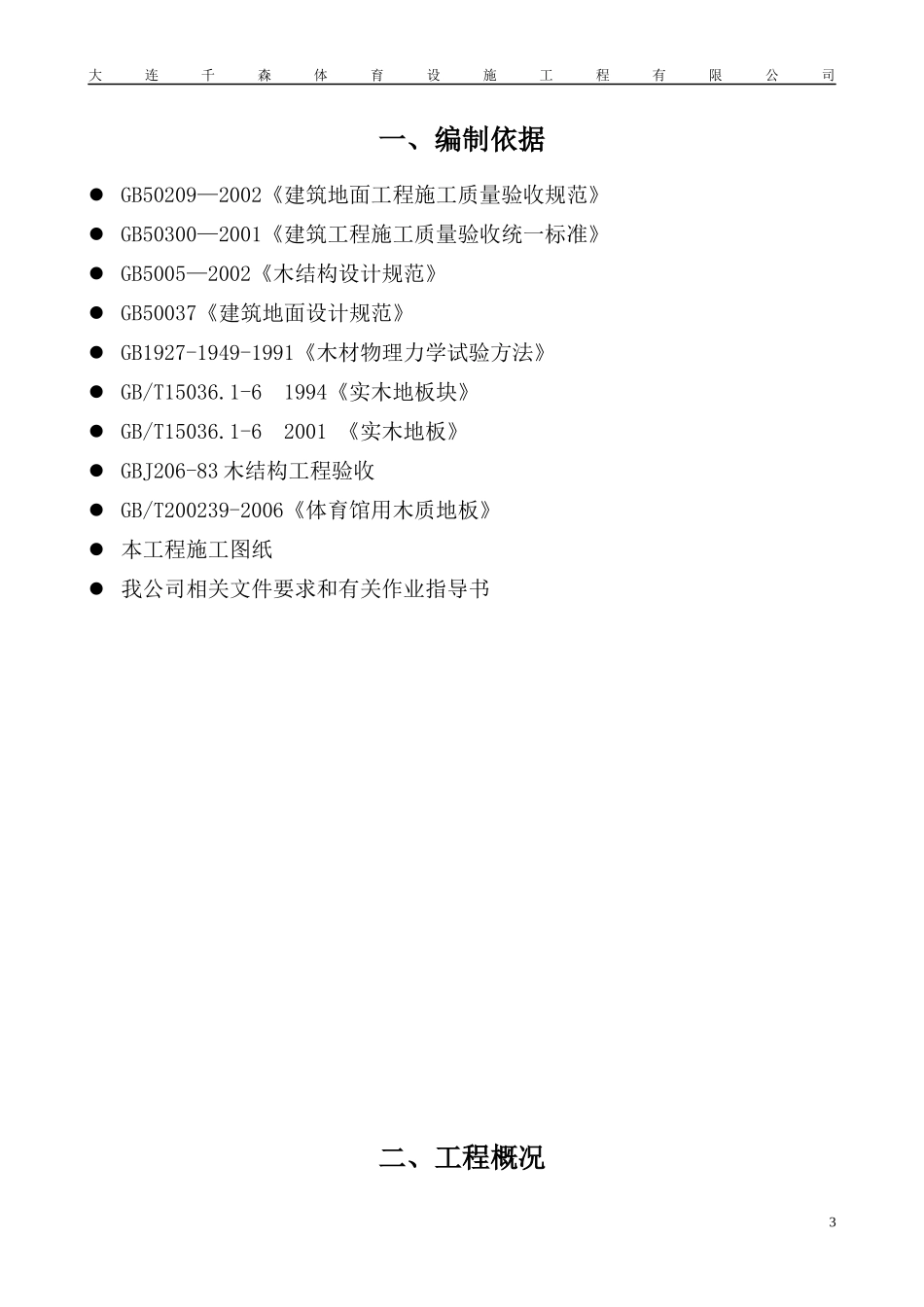 大连千森体育设施工程有限公司

一、编制依据

● GB50209—2002《建筑地面工程施工质量验收规范》

● GB50300—2001《建筑工程施工质量验收统一标准》

● GB5005—2002《木结构设计规范》

● GB50037《建筑地面设计规范》

● GB1927-1949-1991《木材物理力学试验方法》

● GB/T15036.1-6 1994《实木地板块》

● GB/T15036.1-6 2001 《实木地板》

● GBJ206-83 木结构工程验收

● GB/T200239-2006《体育馆用木质地板》

● 本工程施工图纸

● 我公司相关文件要求和有关作业指导书

二、工程概况

3